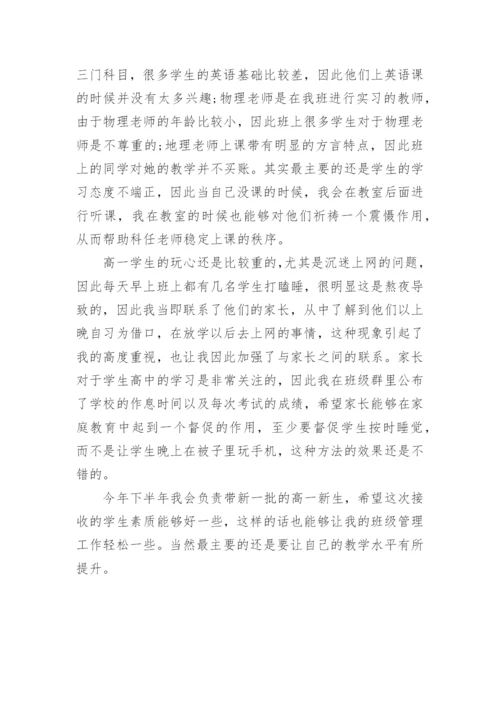 三门科目，很多学生的英语基础比较差，因此他们上英语课的时候并没有太多兴趣;物理老师是在我班进行实习的教师，由于物理老师的年龄比较小，因此班上很多学生对于物理老师是不尊重的;地理老师上课带有明显的方言特点，因此班上的同学对她的教学并不买账。其实最主要的还是学生的学习态度不端正，因此当自己没课的时候，我会在教室后面进行听课，我在教室的时候也能够对他们祈祷一个震慑作用，从而帮助科任老师稳定上课的秩序。

高一学生的玩心还是比较重的,尤其是沉迷上网的问题，因此每天早上班上都有几名学生打瞌睡，很明显这是熬夜导致的，因此我当即联系了他们的家长，从中了解到他们以上晚自习为借口，在放学以后去上网的事情，这种现象引起了我的高度重视，也让我因此加强了与家长之间的联系。家长对于学生高中的学习是非常关注的，因此我在班级群里公布了学校的作息时间以及每次考试的成绩，希望家长能够在家庭教育中起到一个督促的作用，至少要督促学生按时睡觉，而不是让学生晚上在被子里玩手机，这种方法的效果还是不错的。

今年下半年我会负责带新一批的高一新生，希望这次接收的学生素质能够好一些，这样的话也能够让我的班级管理工作轻松一些。当然最主要的还是要让自己的教学水平有所提升。